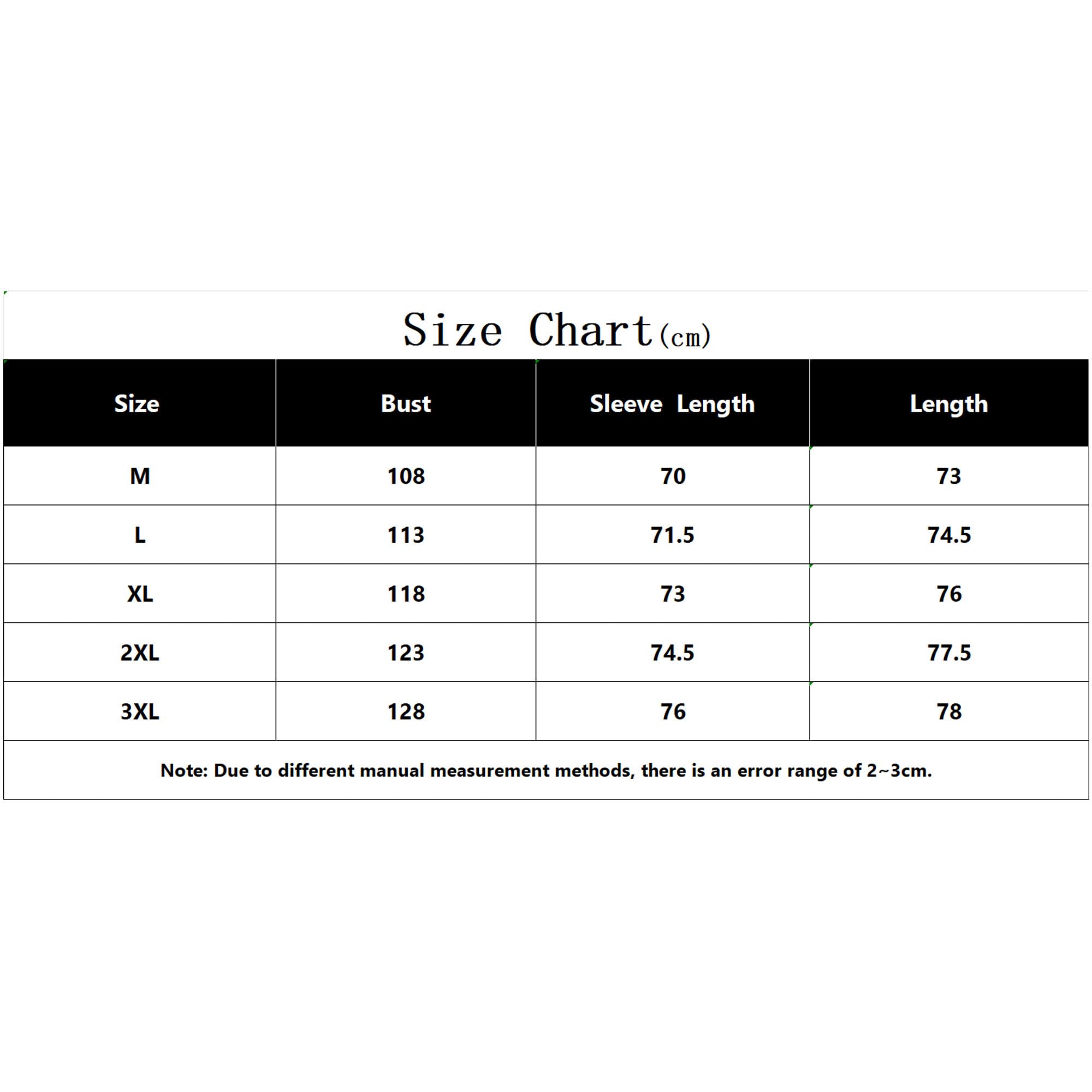 Size Chart(cm)

| Size | Bust | Sleeve Length | Length |
|---|---|---|---|
| M | 108 | 70 | 73 |
| L | 113 | 71.5 | 74.5 |
| XL | 118 | 73 | 76 |
| 2XL | 123 | 74.5 | 77.5 |
| 3XL | 128 | 76 | 78 |

Note: Due to different manual measurement methods, there is an error range of 2~3cm.